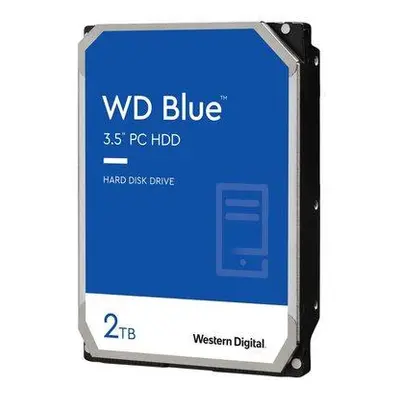 WD Blue™
3.5" PC HDD

HARD DISK DRIVE

2TB

Western Digital.